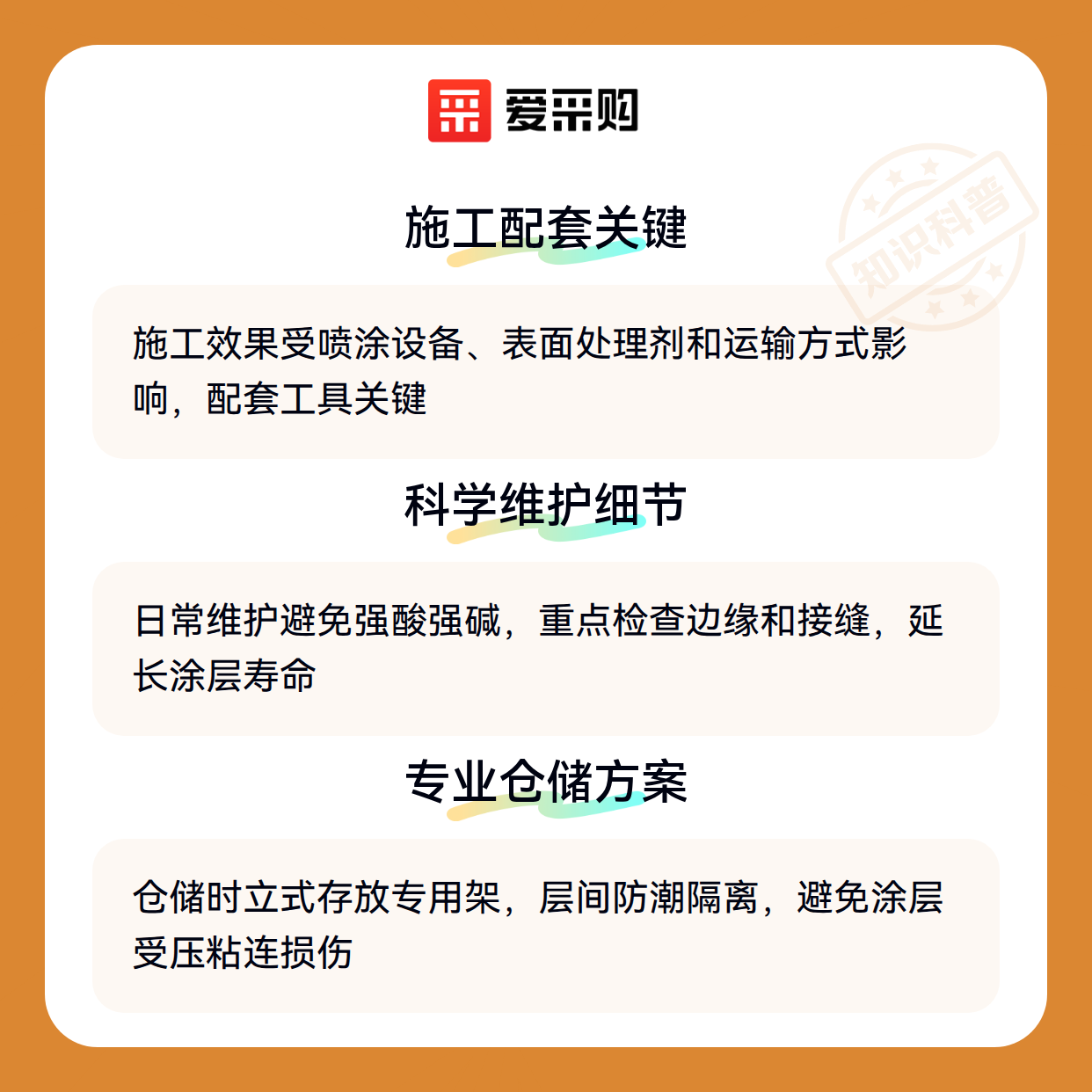 爱采购

施工配套关键

施工效果受喷涂设备、表面处理剂和运输方式影响，配套工具关键

科学维护细节

日常维护避免强酸强碱，重点检查边缘和接缝，延长涂层寿命

专业仓储方案

仓储时立式存放专用架，层间防潮隔离，避免涂层受压粘连损伤

知识科普